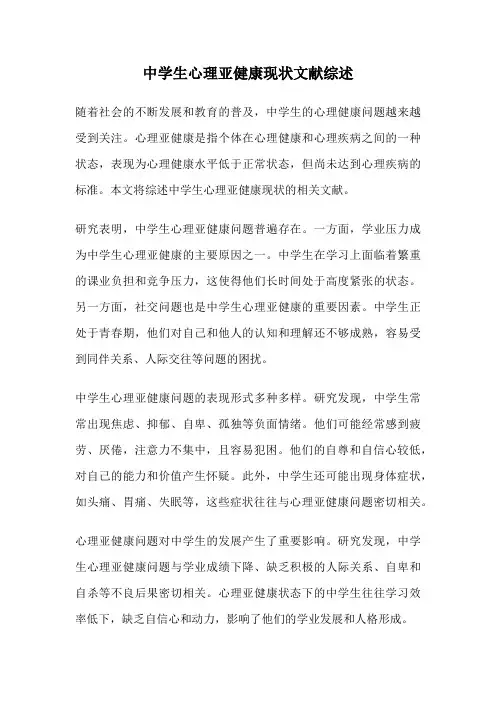 中学生心理亚健康现状文献综述

随着社会的不断发展和教育的普及，中学生的心理健康问题越来越受到关注。心理亚健康是指个体在心理健康和心理疾病之间的一种状态，表现为心理健康水平低于正常状态，但尚未达到心理疾病的标准。本文将综述中学生心理亚健康现状的相关文献。

研究表明，中学生心理亚健康问题普遍存在。一方面，学业压力成为中学生心理亚健康的主要原因之一。中学生在学习上面临着繁重的课业负担和竞争压力，这使得他们长时间处于高度紧张的状态。另一方面，社交问题也是中学生心理亚健康的重要因素。中学生正处于青春期，他们对自己和他人的认知和理解还不够成熟，容易受到同伴关系、人际交往等问题的困扰。

中学生心理亚健康问题的表现形式多种多样。研究发现，中学生常常出现焦虑、抑郁、自卑、孤独等负面情绪。他们可能经常感到疲劳、厌倦，注意力不集中，且容易犯困。他们的自尊和自信心较低，对自己的能力和价值产生怀疑。此外，中学生还可能出现身体症状，如头痛、胃痛、失眠等，这些症状往往与心理亚健康问题密切相关。

心理亚健康问题对中学生的发展产生了重要影响。研究发现，中学生心理亚健康问题与学业成绩下降、缺乏积极的人际关系、自卑和自杀等不良后果密切相关。心理亚健康状态下的中学生往往学习效率低下，缺乏自信心和动力，影响了他们的学业发展和人格形成。